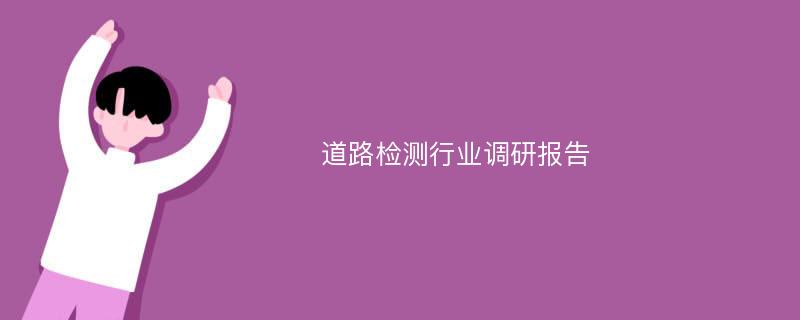 道路检测行业调研报告